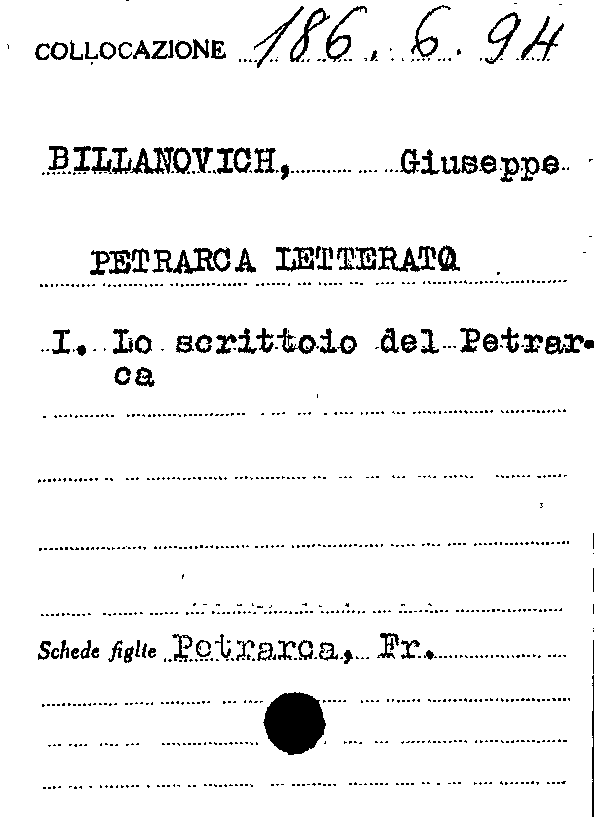 COLLOCAZIONE 186. 6. 94

BILLANOVICH, Giuseppe

PETRARCA LETTERATO

I. Lo scrittoio del Petrarca

Schede figlie Petrarca, Fr.